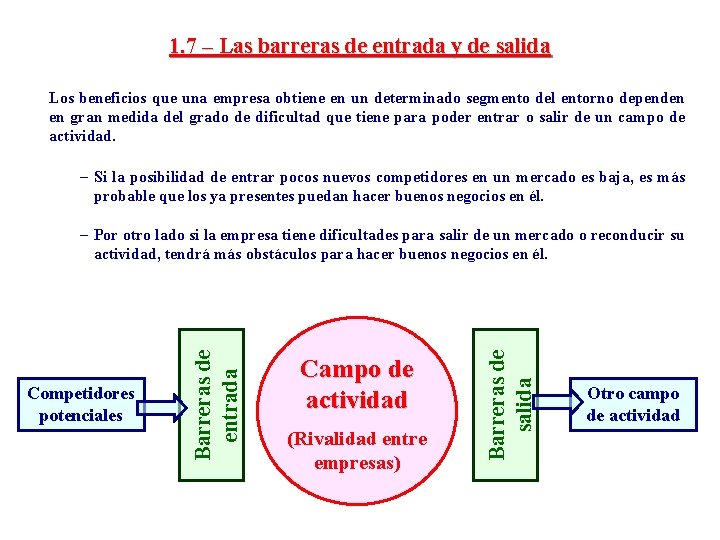 1.7 – Las barreras de entrada y de salida

Los beneficios que una empresa obtiene en un determinado segmento del entorno dependen en gran medida del grado de dificultad que tiene para poder entrar o salir de un campo de actividad.

– Si la posibilidad de entrar pocos nuevos competidores en un mercado es baja, es más probable que los ya presentes puedan hacer buenos negocios en él.

– Por otro lado si la empresa tiene dificultades para salir de un mercado o reconducir su actividad, tendrá más obstáculos para hacer buenos negocios en él.

Competidores potenciales

Barreras de entrada

Campo de actividad

(Rivalidad entre empresas)

Barreras de salida

Otro campo de actividad